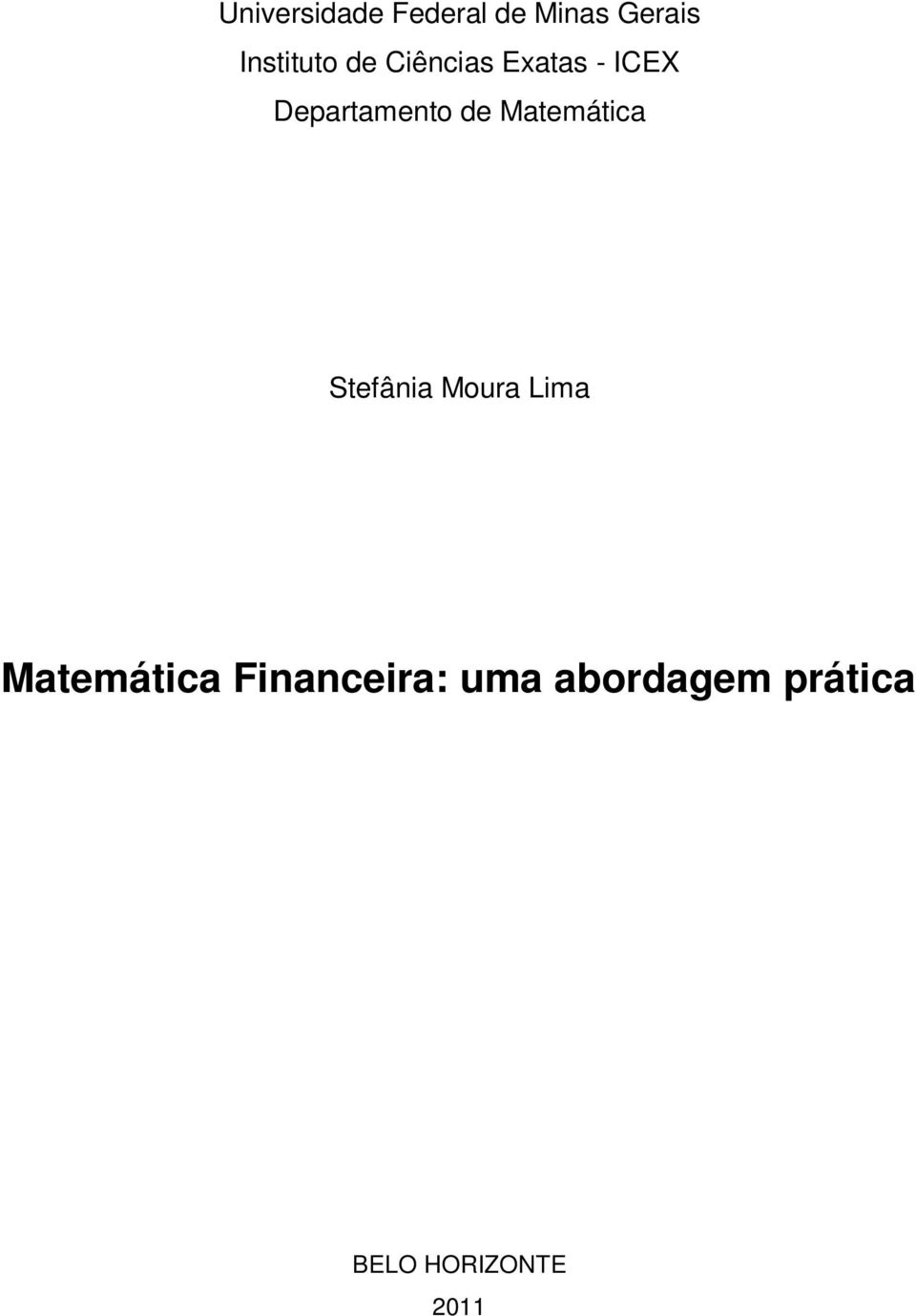 Universidade Federal de Minas Gerais
Instituto de Ciências Exatas - ICEX
Departamento de Matemática

Stefânia Moura Lima

Matemática Financeira: uma abordagem prática

BELO HORIZONTE
2011